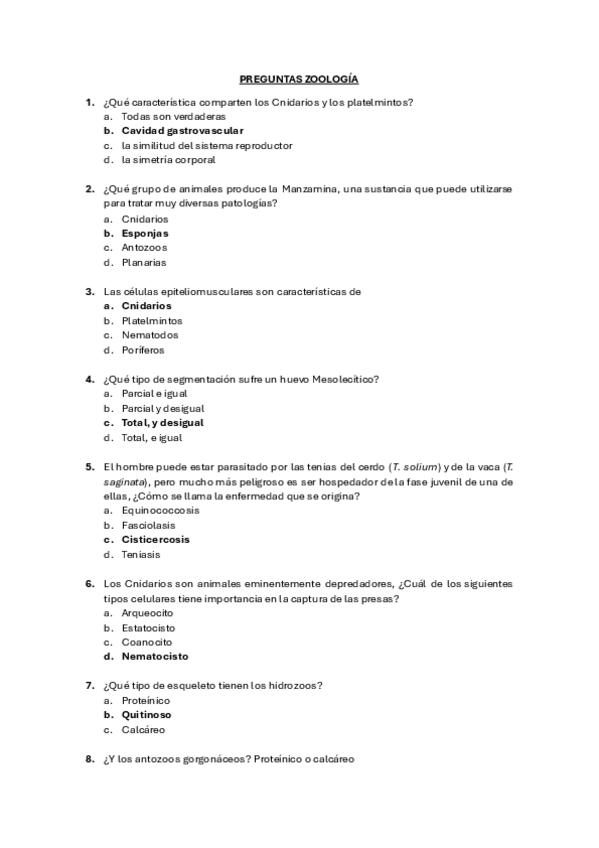 PREGUNTAS ZOOLOGÍA

1. ¿Qué característica comparten los Cnidarios y los platelmintos?
a. Todas son verdaderas
b. Cavidad gastrovascular
c. la similitud del sistema reproductor
d. la simetría corporal

2. ¿Qué grupo de animales produce la Manzamina, una sustancia que puede utilizarse para tratar muy diversas patologías?
a. Cnidarios
b. Esponjas
c. Antozoos
d. Planarias

3. Las células epiteliomusculares son características de
a. Cnidarios
b. Platelmintos
c. Nematodos
d. Poríferos

4. ¿Qué tipo de segmentación sufre un huevo Mesolecítico?
a. Parcial e igual
b. Parcial y desigual
c. Total, y desigual
d. Total, e igual

5. El hombre puede estar parasitado por las tenias del cerdo (T. solium) y de la vaca (T. saginata), pero mucho más peligroso es ser hospedador de la fase juvenil de una de ellas, ¿Cómo se llama la enfermedad que se origina?
a. Equinococcosis
b. Fasciolasis
c. Cisticercosis
d. Teniasis

6. Los Cnidarios son animales eminentemente depredadores, ¿Cuál de los siguientes tipos celulares tiene importancia en la captura de las presas?
a. Arqueocito
b. Estatocisto
c. Coanocito
d. Nematocisto

7. ¿Qué tipo de esqueleto tienen los hidrozoos?
a. Proteínico
b. Quitinoso
c. Calcáreo

8. ¿Y los antozoos gorgonáceos? Proteínico o calcáreo